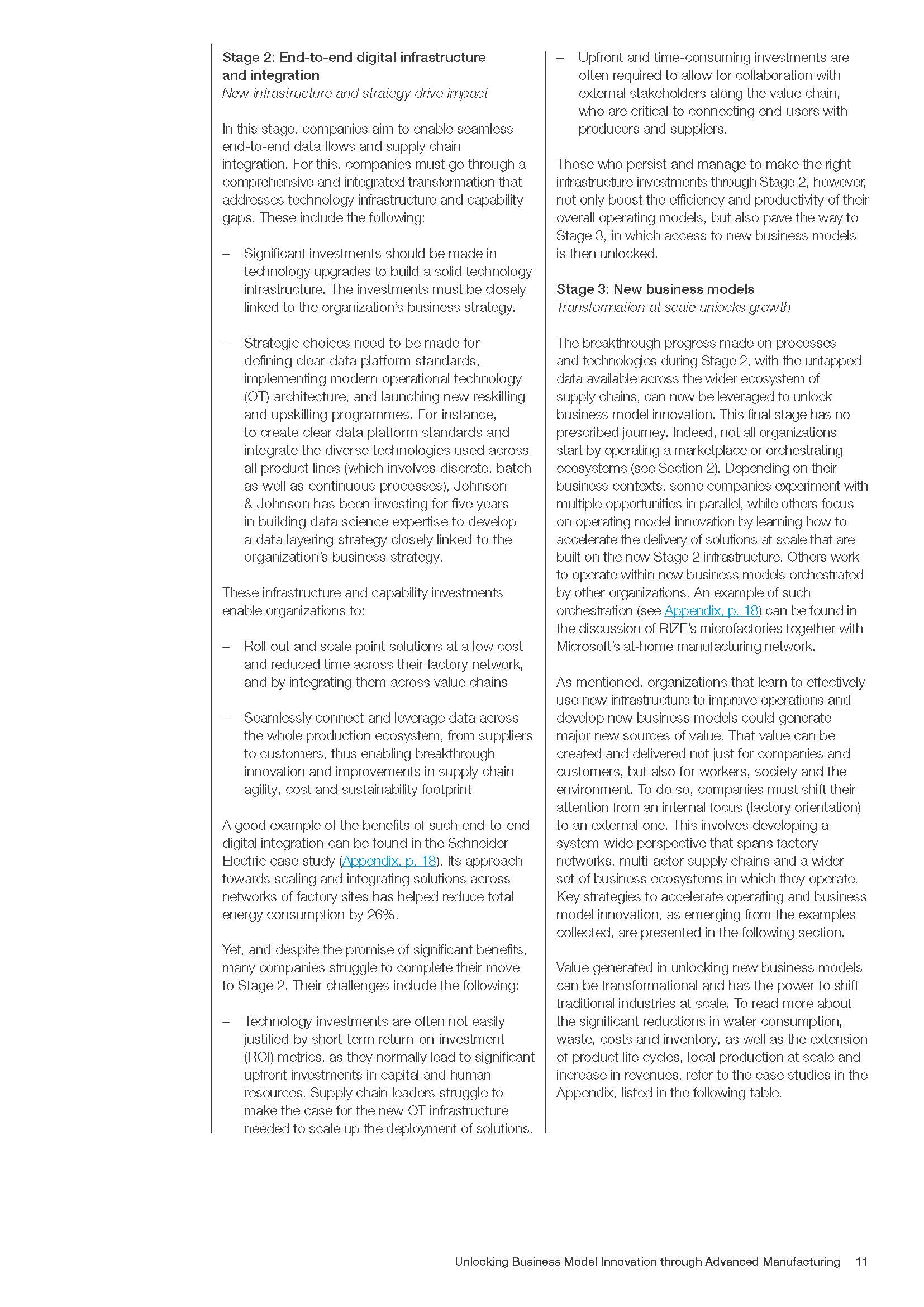 Stage 2: End-to-end digital infrastructure and integration
New infrastructure and strategy drive impact

In this stage, companies aim to enable seamless end-to-end data flows and supply chain integration. For this, companies must go through a comprehensive and integrated transformation that addresses technology infrastructure and capability gaps. These include the following:

– Significant investments should be made in technology upgrades to build a solid technology infrastructure. The investments must be closely linked to the organization's business strategy.

– Strategic choices need to be made for defining clear data platform standards, implementing modern operational technology (OT) architecture, and launching new reskilling and upskilling programmes. For instance, to create clear data platform standards and integrate the diverse technologies used across all product lines (which involves discrete, batch as well as continuous processes), Johnson & Johnson has been investing for five years in building data science expertise to develop a data layering strategy closely linked to the organization's business strategy.

These infrastructure and capability investments enable organizations to:

– Roll out and scale point solutions at a low cost and reduced time across their factory network, and by integrating them across value chains

– Seamlessly connect and leverage data across the whole production ecosystem, from suppliers to customers, thus enabling breakthrough innovation and improvements in supply chain agility, cost and sustainability footprint

A good example of the benefits of such end-to-end digital integration can be found in the Schneider Electric case study (Appendix, p. 18). Its approach towards scaling and integrating solutions across networks of factory sites has helped reduce total energy consumption by 26%.

Yet, and despite the promise of significant benefits, many companies struggle to complete their move to Stage 2. Their challenges include the following:

– Technology investments are often not easily justified by short-term return-on-investment (ROI) metrics, as they normally lead to significant upfront investments in capital and human resources. Supply chain leaders struggle to make the case for the new OT infrastructure needed to scale up the deployment of solutions.

– Upfront and time-consuming investments are often required to allow for collaboration with external stakeholders along the value chain, who are critical to connecting end-users with producers and suppliers.

Those who persist and manage to make the right infrastructure investments through Stage 2, however, not only boost the efficiency and productivity of their overall operating models, but also pave the way to Stage 3, in which access to new business models is then unlocked.

Stage 3: New business models
Transformation at scale unlocks growth

The breakthrough progress made on processes and technologies during Stage 2, with the untapped data available across the wider ecosystem of supply chains, can now be leveraged to unlock business model innovation. This final stage has no prescribed journey. Indeed, not all organizations start by operating a marketplace or orchestrating ecosystems (see Section 2). Depending on their business contexts, some companies experiment with multiple opportunities in parallel, while others focus on operating model innovation by learning how to accelerate the delivery of solutions at scale that are built on the new Stage 2 infrastructure. Others work to operate within new business models orchestrated by other organizations. An example of such orchestration (see Appendix, p. 18) can be found in the discussion of RIZE's microfactories together with Microsoft's at-home manufacturing network.

As mentioned, organizations that learn to effectively use new infrastructure to improve operations and develop new business models could generate major new sources of value. That value can be created and delivered not just for companies and customers, but also for workers, society and the environment. To do so, companies must shift their attention from an internal focus (factory orientation) to an external one. This involves developing a system-wide perspective that spans factory networks, multi-actor supply chains and a wider set of business ecosystems in which they operate. Key strategies to accelerate operating and business model innovation, as emerging from the examples collected, are presented in the following section.

Value generated in unlocking new business models can be transformational and has the power to shift traditional industries at scale. To read more about the significant reductions in water consumption, waste, costs and inventory, as well as the extension of product life cycles, local production at scale and increase in revenues, refer to the case studies in the Appendix, listed in the following table.

Unlocking Business Model Innovation through Advanced Manufacturing 11